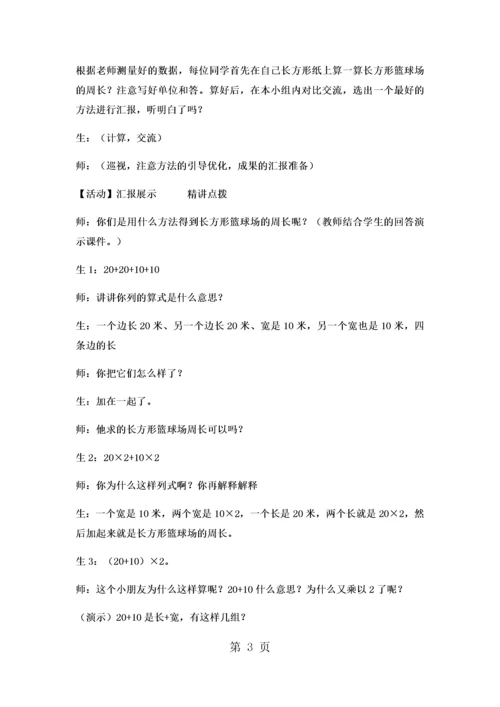 根据老师测量好的数据，每位同学首先在自己长方形纸上算一算长方形篮球场的周长？注意写好单位和答。算好后，在本小组内对比交流，选出一个最好的方法进行汇报，听明白了吗？

生：（计算，交流）

师：（巡视，注意方法的引导优化，成果的汇报准备）

【活动】汇报展示　　精讲点拨

师：你们是用什么方法得到长方形篮球场的周长呢？（教师结合学生的回答演示课件。）

生 1：20+20+10+10

师：讲讲你列的算式是什么意思？

生：一个边长 20 米、另一个边长 20 米、宽是 10 米，另一个宽也是 10 米，四条边的长

师：你把它们怎么样了？

生：加在一起了。

师：他求的长方形篮球场周长可以吗？

生 2：20×2+10×2

师：你为什么这样列式啊？你再解释解释

生：一个宽是 10 米，两个宽是 10×2，一个长是 20 米，两个长就是 20×2，然后加起来就是长方形篮球场的周长。

生 3：（20+10）×2。

师：这个小朋友为什么这样算呢？20+10 什么意思？为什么又乘以 2 了呢？

（演示）20+10 是长+宽，有这样几组？

第 3 页